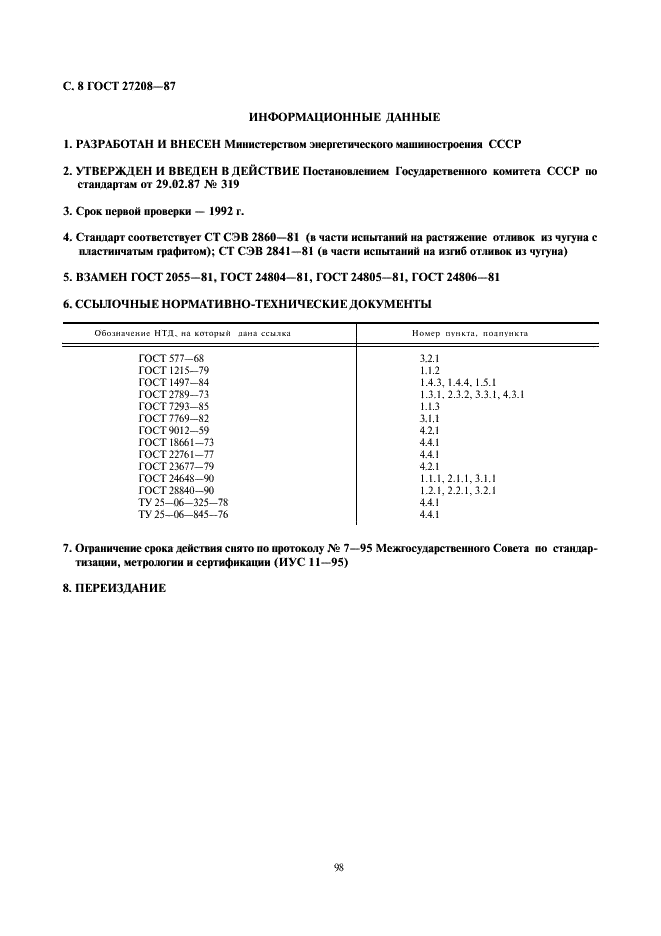 С. 8 ГОСТ 27208—87

ИНФОРМАЦИОННЫЕ ДАННЫЕ

1. РАЗРАБОТАН И ВНЕСЕН Министерством энергетического машиностроения СССР

2. УТВЕРЖДЕН И ВВЕДЕН В ДЕЙСТВИЕ Постановлением Государственного комитета СССР по стандартам от 29.02.87 № 319

3. Срок первой проверки — 1992 г.

4. Стандарт соответствует СТ СЭВ 2860—81 (в части испытаний на растяжение отливок из чугуна с пластинчатым графитом); СТ СЭВ 2841—81 (в части испытаний на изгиб отливок из чугуна)

5. ВЗАМЕН ГОСТ 2055—81, ГОСТ 24804—81, ГОСТ 24805—81, ГОСТ 24806—81

6. ССЫЛОЧНЫЕ НОРМАТИВНО-ТЕХНИЧЕСКИЕ ДОКУМЕНТЫ

| Обозначение НТД, на который дана ссылка | Номер пункта, подпункта |
|---|---|
| ГОСТ 577—68 | 3.2.1 |
| ГОСТ 1215—79 | 1.1.2 |
| ГОСТ 1497—84 | 1.4.3, 1.4.4, 1.5.1 |
| ГОСТ 2789—73 | 1.3.1, 2.3.2, 3.3.1, 4.3.1 |
| ГОСТ 7293—85 | 1.1.3 |
| ГОСТ 7769—82 | 3.1.1 |
| ГОСТ 9012—59 | 4.2.1 |
| ГОСТ 18661—73 | 4.4.1 |
| ГОСТ 22761—77 | 4.4.1 |
| ГОСТ 23677—79 | 4.2.1 |
| ГОСТ 24648—90 | 1.1.1, 2.1.1, 3.1.1 |
| ГОСТ 28840—90 | 1.2.1, 2.2.1, 3.2.1 |
| ТУ 25—06—325—78 | 4.4.1 |
| ТУ 25—06—845—76 | 4.4.1 |

7. Ограничение срока действия снято по протоколу № 7—95 Межгосударственного Совета по стандартизации, метрологии и сертификации (ИУС 11—95)

8. ПЕРЕИЗДАНИЕ

98